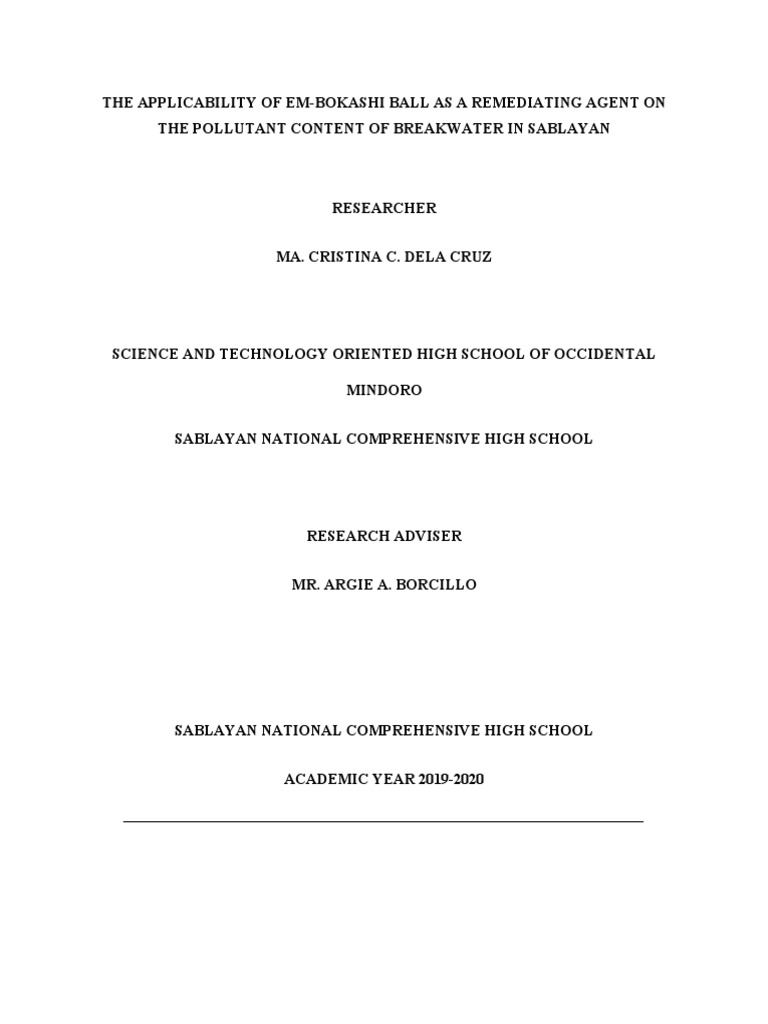 THE APPLICABILITY OF EM-BOKASHI BALL AS A REMEDIATING AGENT ON THE POLLUTANT CONTENT OF BREAKWATER IN SABLAYAN

RESEARCHER

MA. CRISTINA C. DELA CRUZ

SCIENCE AND TECHNOLOGY ORIENTED HIGH SCHOOL OF OCCIDENTAL MINDORO

SABLAYAN NATIONAL COMPREHENSIVE HIGH SCHOOL

RESEARCH ADVISER

MR. ARGIE A. BORCILLO

SABLAYAN NATIONAL COMPREHENSIVE HIGH SCHOOL

ACADEMIC YEAR 2019-2020